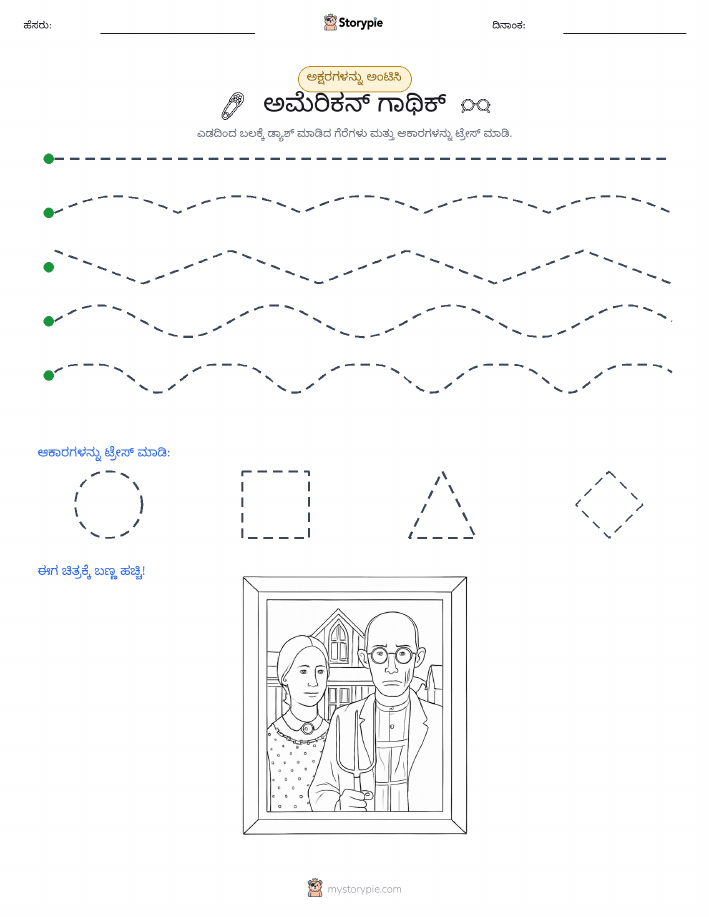 ಹೆಸರು:

Storypie

ದಿನಾಂಕ:

ಅಕ್ಷರಗಳನ್ನು ಅಂಟಿಸಿ

ಅಮೆರಿಕನ್ ಗಾಥಿಕ್

ಎಡದಿಂದ ಬಲಕ್ಕೆ ಡ್ಯಾಶ್ ಮಾಡಿದ ಗೆರೆಗಳು ಮತ್ತು ಆಕಾರಗಳನ್ನು ಟ್ರೇಸ್ ಮಾಡಿ.

ಆಕಾರಗಳನ್ನು ಟ್ರೇಸ್ ಮಾಡಿ:

ಈಗ ಚಿತ್ರಕ್ಕೆ ಬಣ್ಣ ಹಚ್ಚಿ!

mystorypie.com